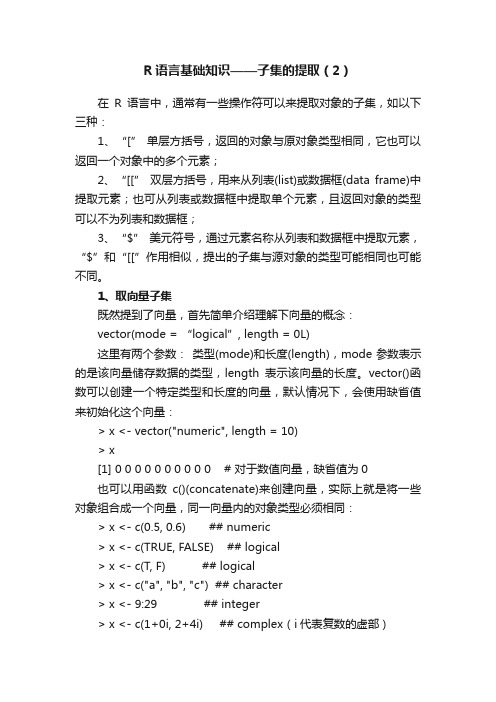 R 语言基础知识——子集的提取（2）

在 R 语言中，通常有一些操作符可以来提取对象的子集，如以下三种：

1、“[” 单层方括号，返回的对象与原对象类型相同，它也可以返回一个对象中的多个元素；

2、“[[” 双层方括号，用来从列表(list)或数据框(data frame)中提取元素；也可从列表或数据框中提取单个元素，且返回对象的类型可以不为列表和数据框；

3、“$” 美元符号，通过元素名称从列表和数据框中提取元素，“$”和“[[”作用相似，提出的子集与源对象的类型可能相同也可能不同。

1、取向量子集

既然提到了向量，首先简单介绍理解下向量的概念：

vector(mode = “logical”, length = 0L)

这里有两个参数： 类型(mode)和长度(length)，mode 参数表示的是该向量储存数据的类型，length 表示该向量的长度。vector()函数可以创建一个特定类型和长度的向量，默认情况下，会使用缺省值来初始化这个向量：

> x <- vector("numeric", length = 10)

> x

[1] 0 0 0 0 0 0 0 0 0 0 # 对于数值向量，缺省值为 0

也可以用函数 c()(concatenate)来创建向量，实际上就是将一些对象组合成一个向量，同一向量内的对象类型必须相同：

> x <- c(0.5, 0.6) ## numeric

> x <- c(TRUE, FALSE) ## logical

> x <- c(T, F) ## logical

> x <- c("a", "b", "c") ## character

> x <- 9:29 ## integer

> x <- c(1+0i, 2+4i) ## complex（i 代表复数的虚部）